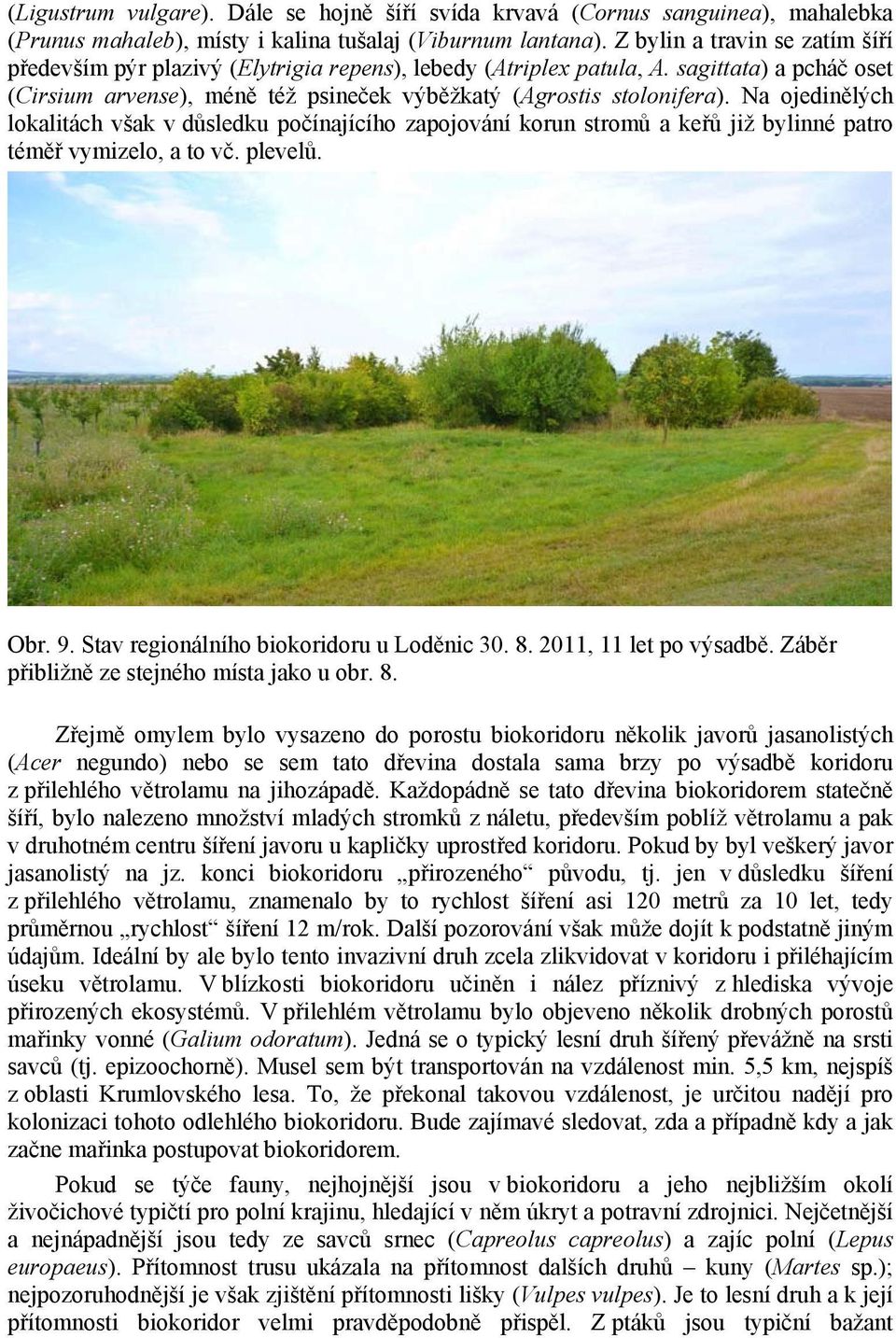 (Ligustrum vulgare). Dále se hojně šíří svída krvavá (Cornus sanguinea), mahalebka (Prunus mahaleb), místy i kalina tušalaj (Viburnum lantana). Z bylin a travin se zatím šíří především pýr plazivý (Elytrigia repens), lebedy (Atriplex patula, A. sagittata) a pcháč oset (Cirsium arvense), méně též psineček výběžkatý (Agrostis stolonifera). Na ojedinělých lokalitách však v důsledku počínajícího zapojování korun stromů a keřů již bylinné patro téměř vymizelo, a to vč. plevelů.

Obr. 9. Stav regionálního biokoridoru u Loděnic 30. 8. 2011, 11 let po výsadbě. Záběr přibližně ze stejného místa jako u obr. 8.

Zřejmě omylem bylo vysazeno do porostu biokoridoru několik javorů jasanolistých (Acer negundo) nebo se sem tato dřevina dostala sama brzy po výsadbě koridoru z přilehlého větrolamu na jihozápadě. Každopádně se tato dřevina biokoridorem statečně šíří, bylo nalezeno množství mladých stromků z náletu, především poblíž větrolamu a pak v druhotném centru šíření javoru u kapličky uprostřed koridoru. Pokud by byl veškerý javor jasanolistý na jz. konci biokoridoru „přirozeného“ původu, tj. jen v důsledku šíření z přilehlého větrolamu, znamenalo by to rychlost šíření asi 120 metrů za 10 let, tedy průměrnou „rychlost“ šíření 12 m/rok. Další pozorování však může dojít k podstatně jiným údajům. Ideální by ale bylo tento invazivní druh zcela zlikvidovat v koridoru i přiléhajícím úseku větrolamu. V blízkosti biokoridoru učiněn i nález příznivý z hlediska vývoje přirozených ekosystémů. V přilehlém větrolamu bylo objeveno několik drobných porostů mařinky vonné (Galium odoratum). Jedná se o typický lesní druh šířený převážně na srsti savců (tj. epizoochorně). Musel sem být transportován na vzdálenost min. 5,5 km, nejspíš z oblasti Krumlovského lesa. To, že překonal takovou vzdálenost, je určitou nadějí pro kolonizaci tohoto odlehlého biokoridoru. Bude zajímavé sledovat, zda a případně kdy a jak začne mařinka postupovat biokoridorem.

Pokud se týče fauny, nejhojnější jsou v biokoridoru a jeho nejbližším okolí živočichové typičtí pro polní krajinu, hledající v něm úkryt a potravní zdrojnici. Nejčetnější a nejnápadnější jsou tedy ze savců srnec (Capreolus capreolus) a zajíc polní (Lepus europaeus). Přítomnost trusu ukázala na přítomnost dalších druhů – kuny (Martes sp.); nejpozoruhodnější je však zjištění přítomnosti lišky (Vulpes vulpes). Je to lesní druh a k její přítomnosti biokoridor velmi pravděpodobně přispěl. Z ptáků jsou typičtí bažant